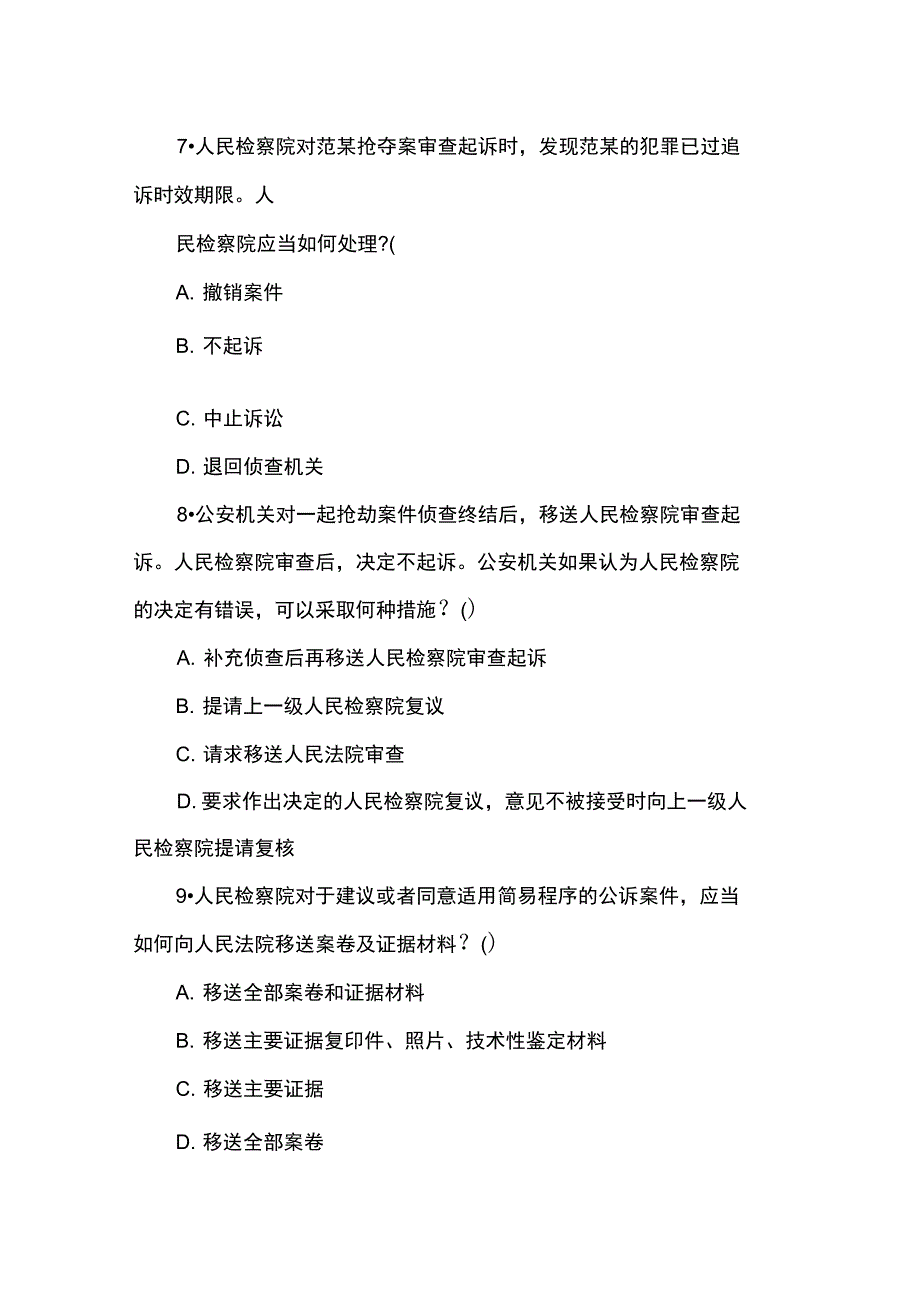 7•人民检察院对范某抢夺案审查起诉时，发现范某的犯罪已过追诉时效期限。人

民检察院应当如何处理?(

A. 撤销案件

B. 不起诉

C. 中止诉讼

D. 退回侦查机关

8•公安机关对一起抢劫案件侦查终结后，移送人民检察院审查起诉。人民检察院审查后，决定不起诉。公安机关如果认为人民检察院的决定有错误，可以采取何种措施？()

A. 补充侦查后再移送人民检察院审查起诉

B. 提请上一级人民检察院复议

C. 请求移送人民法院审查

D. 要求作出决定的人民检察院复议，意见不被接受时向上一级人民检察院提请复核

9•人民检察院对于建议或者同意适用简易程序的公诉案件，应当如何向人民法院移送案卷及证据材料？()

A. 移送全部案卷和证据材料

B. 移送主要证据复印件、照片、技术性鉴定材料

C. 移送主要证据

D. 移送全部案卷